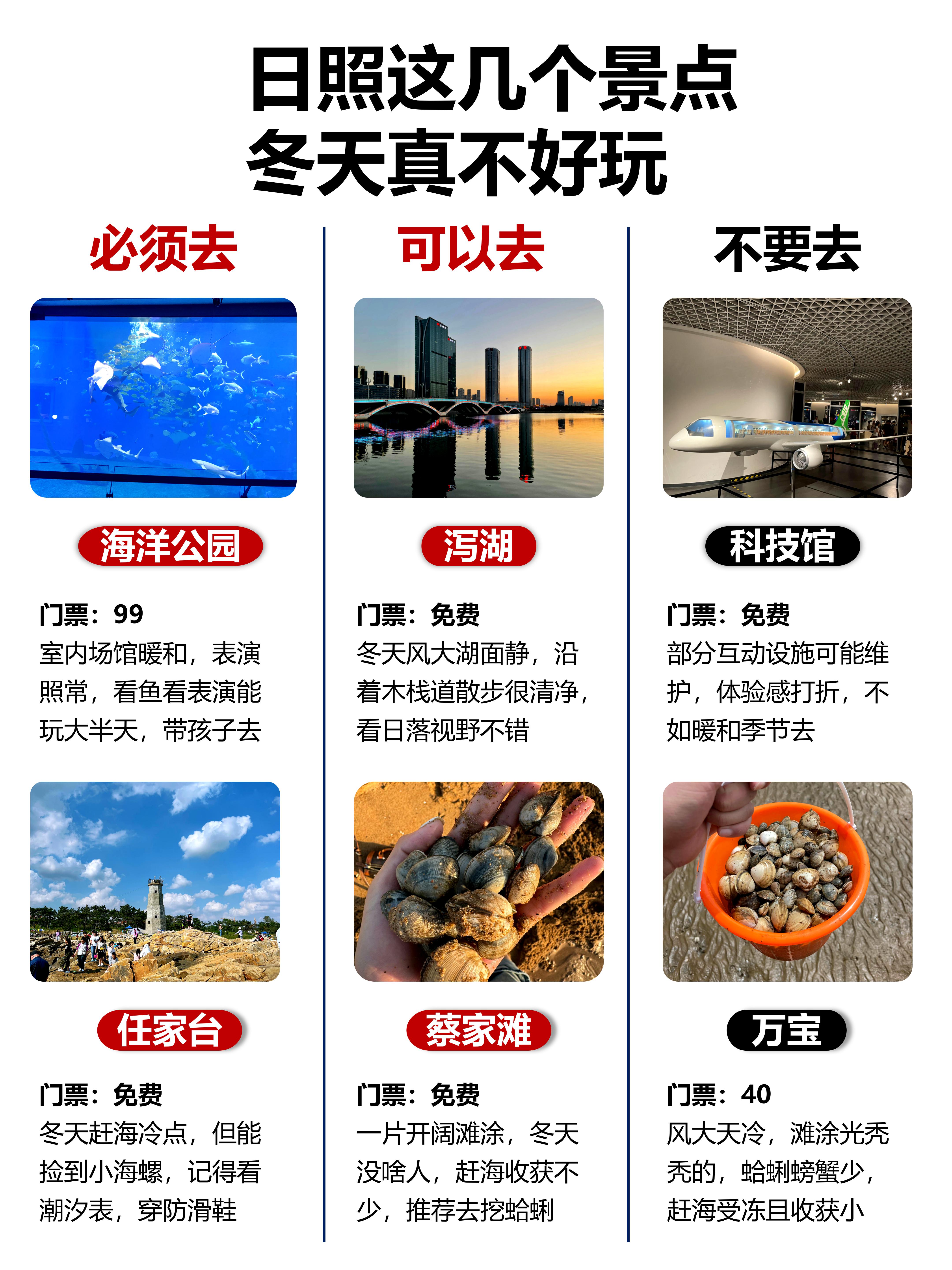 日照这几个景点
冬天真不好玩

必须去

海洋公园

门票：99
室内场馆暖和，表演照常，看鱼看表演能玩大半天，带孩子去

任家台

门票：免费
冬天赶海冷点，但能捡到小海螺，记得看潮汐表，穿防滑鞋

可以去

泻湖

门票：免费
冬天风大湖面静，沿着木栈道散步很清净，看日落视野不错

蔡家滩

门票：免费
一片开阔滩涂，冬天没啥人，赶海收获不少，推荐去挖蛤蜊

不要去

科技馆

门票：免费
部分互动设施可能维护，体验感打折，不如暖和季节去

万宝

门票：40
风大天冷，滩涂光秃秃的，蛤蜊螃蟹少，赶海受冻且收获小